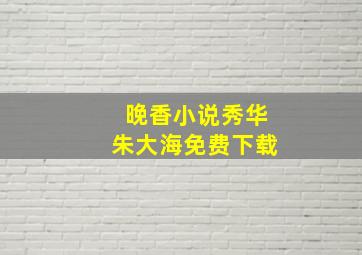 晚香小说秀华
朱大海免费下载